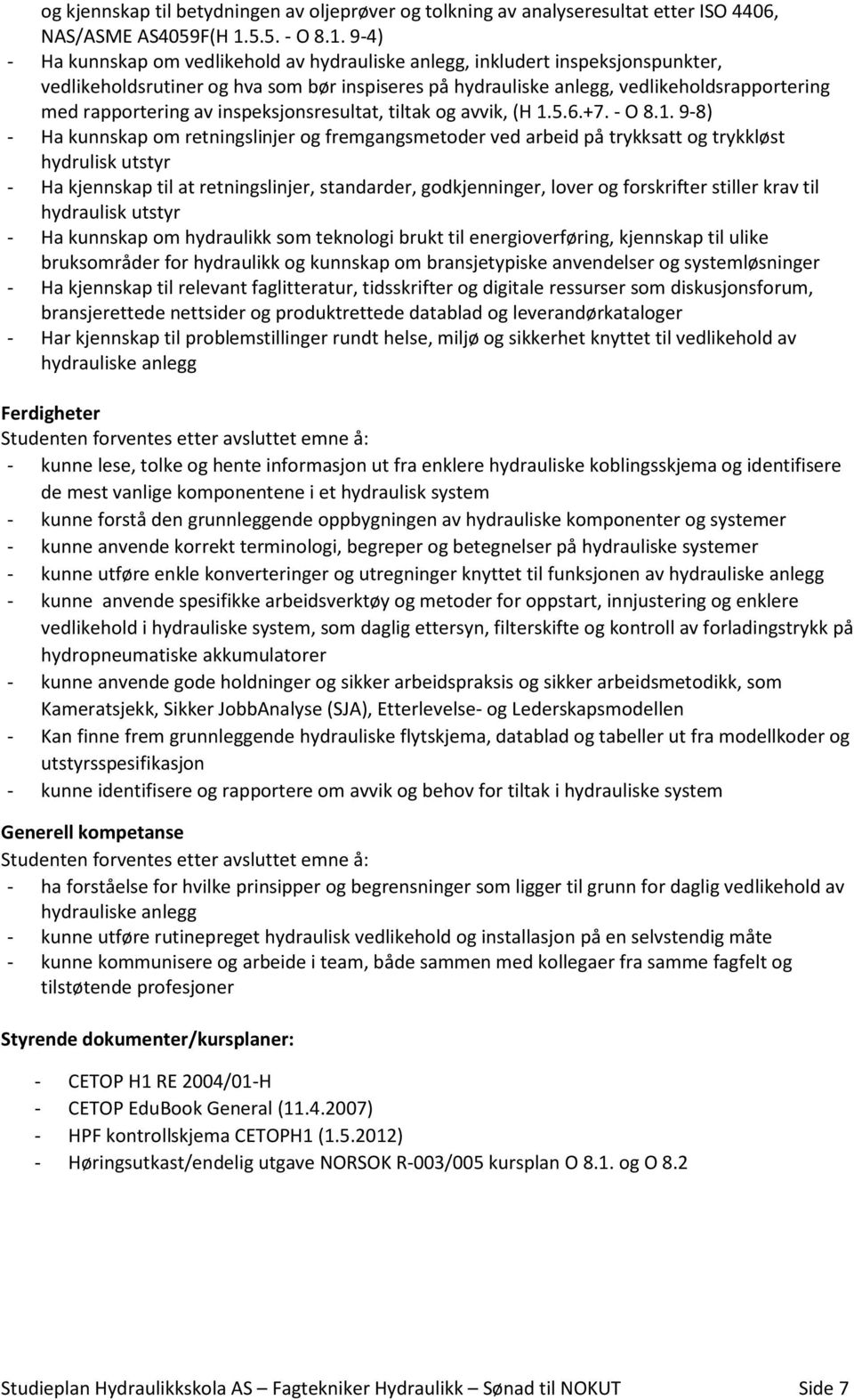 og kjennskap til betydningen av oljeprøver og tolkning av analyseresultat etter ISO 4406, NAS/ASME AS4059F(H 1.5.5. - O 8.1. 9-4)
- Ha kunnskap om vedlikehold av hydrauliske anlegg, inkludert inspeksjonspunkter, vedlikeholdsrutiner og hva som bør inspiseres på hydrauliske anlegg, vedlikeholdsrapportering med rapportering av inspeksjonsresultat, tiltak og avvik, (H 1.5.6.+7. - O 8.1. 9-8)
- Ha kunnskap om retningslinjer og fremgangsmetoder ved arbeid på trykksatt og trykkløst hydrulisk utstyr
- Ha kjennskap til at retningslinjer, standarder, godkjenninger, lover og forskrifter stiller krav til hydraulisk utstyr
- Ha kunnskap om hydraulikk som teknologi brukt til energioverføring, kjennskap til ulike bruksområder for hydraulikk og kunnskap om bransjetypiske anvendelser og systemløsninger
- Ha kjennskap til relevant faglitteratur, tidsskrifter og digitale ressurser som diskusjonsforum, bransjerettede nettsider og produktrettede datablad og leverandørkataloger
- Har kjennskap til problemstillinger rundt helse, miljø og sikkerhet knyttet til vedlikehold av hydrauliske anlegg

Ferdigheter
Studenten forventes etter avsluttet emne å:
- kunne lese, tolke og hente informasjon ut fra enklere hydrauliske koblingsskjema og identifisere de mest vanlige komponentene i et hydraulisk system
- kunne forstå den grunnleggende oppbygningen av hydrauliske komponenter og systemer
- kunne anvende korrekt terminologi, begreper og betegnelser på hydrauliske systemer
- kunne utføre enkle konverteringer og utregninger knyttet til funksjonen av hydrauliske anlegg
- kunne anvende spesifikke arbeidsverktøy og metoder for oppstart, innjustering og enklere vedlikehold i hydrauliske system, som daglig ettersyn, filterskifte og kontroll av forladingstrykk på hydropneumatiske akkumulatorer
- kunne anvende gode holdninger og sikker arbeidspraksis og sikker arbeidsmetodikk, som Kameratsjekk, Sikker JobbAnalyse (SJA), Etterlevelse- og Lederskapsmodellen
- Kan finne frem grunnleggende hydrauliske flytskjema, datablad og tabeller ut fra modellkoder og utstyrsspesifikasjon
- kunne identifisere og rapportere om avvik og behov for tiltak i hydrauliske system

Generell kompetanse
Studenten forventes etter avsluttet emne å:
- ha forståelse for hvilke prinsipper og begrensninger som ligger til grunn for daglig vedlikehold av hydrauliske anlegg
- kunne utføre rutinepreget hydraulisk vedlikehold og installasjon på en selvstendig måte
- kunne kommunisere og arbeide i team, både sammen med kollegaer fra samme fagfelt og tilstøtende profesjoner

Styrende dokumenter/kursplaner:
- CETOP H1 RE 2004/01-H
- CETOP EduBook General (11.4.2007)
- HPF kontrollskjema CETOPH1 (1.5.2012)
- Høringsutkast/endelig utgave NORSOK R-003/005 kursplan O 8.1. og O 8.2

Studieplan Hydraulikkskola AS – Fagtekniker Hydraulikk – Sønad til NOKUT Side 7